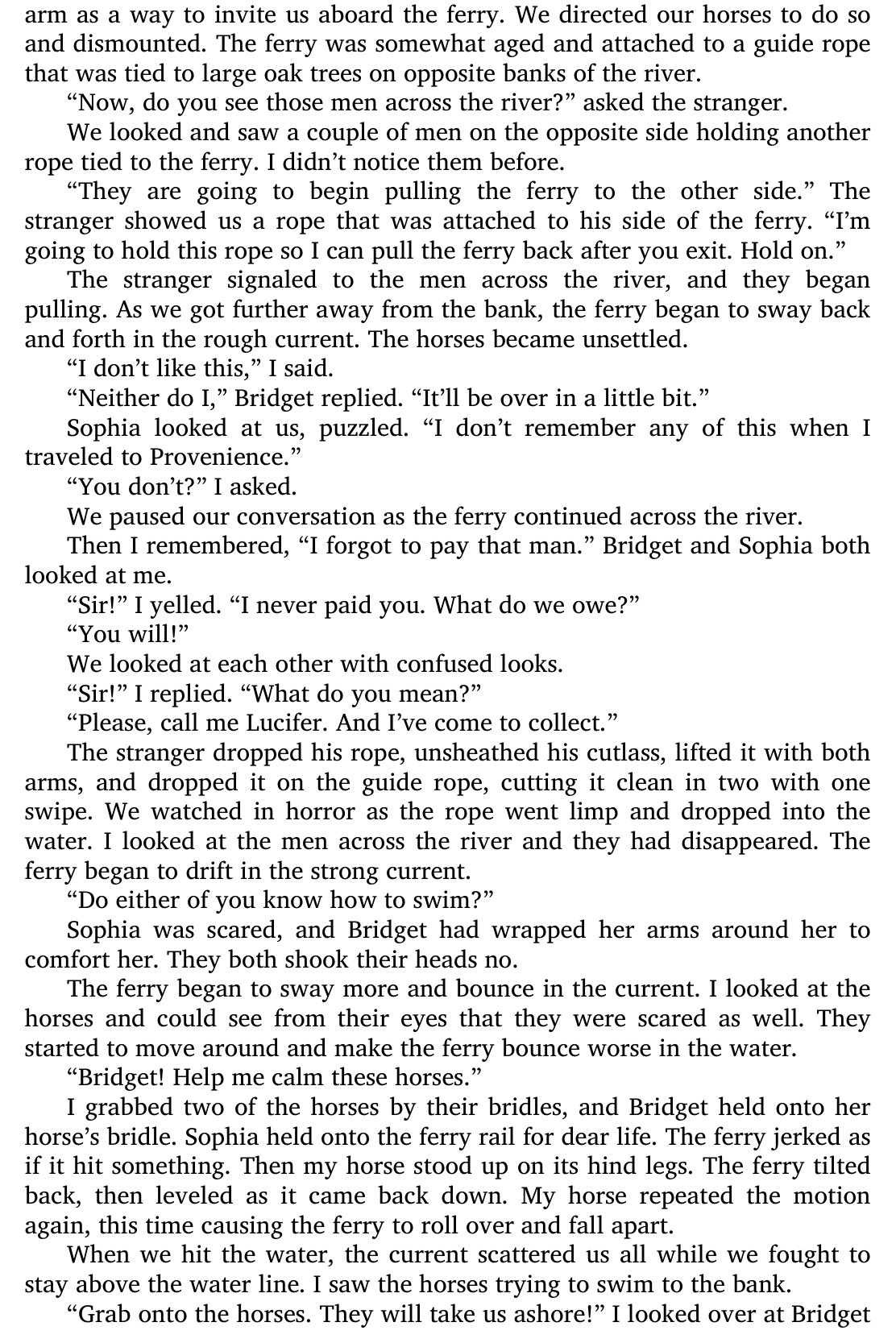 arm as a way to invite us aboard the ferry. We directed our horses to do so and dismounted. The ferry was somewhat aged and attached to a guide rope that was tied to large oak trees on opposite banks of the river.

“Now, do you see those men across the river?” asked the stranger.

We looked and saw a couple of men on the opposite side holding another rope tied to the ferry. I didn’t notice them before.

“They are going to begin pulling the ferry to the other side.” The stranger showed us a rope that was attached to his side of the ferry. “I’m going to hold this rope so I can pull the ferry back after you exit. Hold on.”

The stranger signaled to the men across the river, and they began pulling. As we got further away from the bank, the ferry began to sway back and forth in the rough current. The horses became unsettled.

“I don’t like this,” I said.

“Neither do I,” Bridget replied. “It’ll be over in a little bit.”

Sophia looked at us, puzzled. “I don’t remember any of this when I traveled to Provenience.”

“You don’t?” I asked.

We paused our conversation as the ferry continued across the river.

Then I remembered, “I forgot to pay that man.” Bridget and Sophia both looked at me.

“Sir!” I yelled. “I never paid you. What do we owe?”

“You will!”

We looked at each other with confused looks.

“Sir!” I replied. “What do you mean?”

“Please, call me Lucifer. And I’ve come to collect.”

The stranger dropped his rope, unsheathed his cutlass, lifted it with both arms, and dropped it on the guide rope, cutting it clean in two with one swipe. We watched in horror as the rope went limp and dropped into the water. I looked at the men across the river and they had disappeared. The ferry began to drift in the strong current.

“Do either of you know how to swim?”

Sophia was scared, and Bridget had wrapped her arms around her to comfort her. They both shook their heads no.

The ferry began to sway more and bounce in the current. I looked at the horses and could see from their eyes that they were scared as well. They started to move around and make the ferry bounce worse in the water.

“Bridget! Help me calm these horses.”

I grabbed two of the horses by their bridles, and Bridget held onto her horse’s bridle. Sophia held onto the ferry rail for dear life. The ferry jerked as if it hit something. Then my horse stood up on its hind legs. The ferry tilted back, then leveled as it came back down. My horse repeated the motion again, this time causing the ferry to roll over and fall apart.

When we hit the water, the current scattered us all while we fought to stay above the water line. I saw the horses trying to swim to the bank.

“Grab onto the horses. They will take us ashore!” I looked over at Bridget